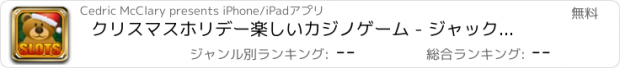 SLOTS

Cedric McClary presents iPhone/iPadアプリ

無料

クリスマスホリデー楽しいカジノゲーム - ジャック...

ジャンル別ランキング: --

総合ランキング: --